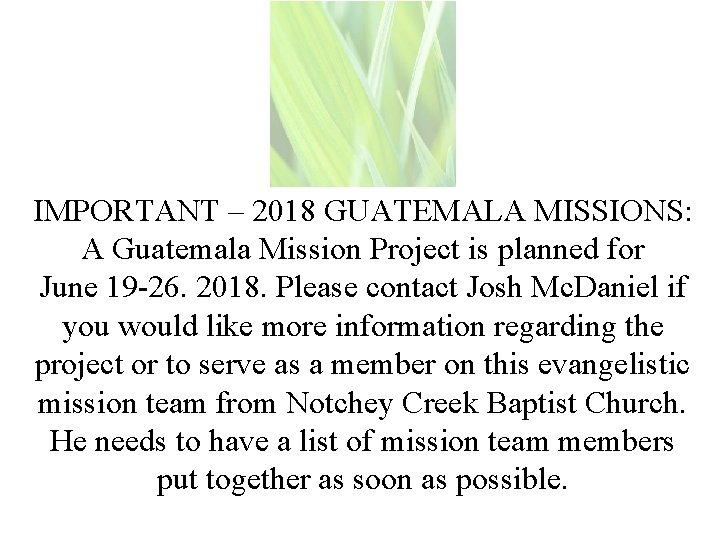 IMPORTANT – 2018 GUATEMALA MISSIONS: A Guatemala Mission Project is planned for June 19-26. 2018. Please contact Josh McDaniel if you would like more information regarding the project or to serve as a member on this evangelistic mission team from Notchey Creek Baptist Church. He needs to have a list of mission team members put together as soon as possible.